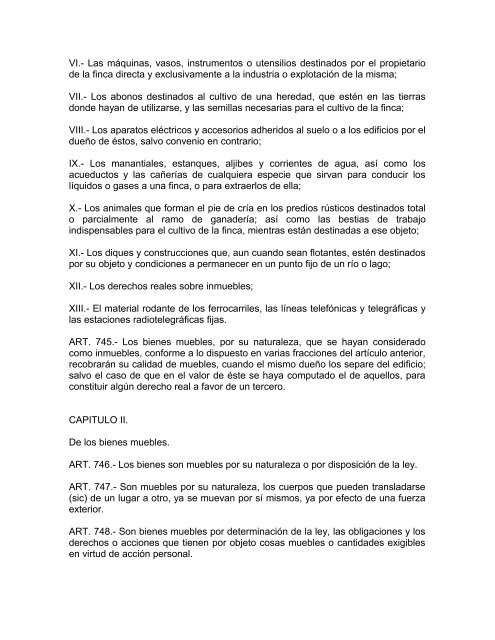 VI.- Las máquinas, vasos, instrumentos o utensilios destinados por el propietario de la finca directa y exclusivamente a la industria o explotación de la misma;

VII.- Los abonos destinados al cultivo de una heredad, que estén en las tierras donde hayan de utilizarse, y las semillas necesarias para el cultivo de la finca;

VIII.- Los aparatos eléctricos y accesorios adheridos al suelo o a los edificios por el dueño de éstos, salvo convenio en contrario;

IX.- Los manantiales, estanques, aljibes y corrientes de agua, así como los acueductos y las cañerías de cualquiera especie que sirvan para conducir los líquidos o gases a una finca, o para extraerlos de ella;

X.- Los animales que forman el pie de cría en los predios rústicos destinados total o parcialmente al ramo de ganadería; así como las bestias de trabajo indispensables para el cultivo de la finca, mientras están destinadas a ese objeto;

XI.- Los diques y construcciones que, aun cuando sean flotantes, estén destinados por su objeto y condiciones a permanecer en un punto fijo de un río o lago;

XII.- Los derechos reales sobre inmuebles;

XIII.- El material rodante de los ferrocarriles, las líneas telefónicas y telegráficas y las estaciones radiotelegráficas fijas.

ART. 745.- Los bienes muebles, por su naturaleza, que se hayan considerado como inmuebles, conforme a lo dispuesto en varias fracciones del artículo anterior, recobrarán su calidad de muebles, cuando el mismo dueño los separe del edificio; salvo el caso de que en el valor de éste se haya computado el de aquellos, para constituir algún derecho real a favor de un tercero.

CAPITULO II.

De los bienes muebles.

ART. 746.- Los bienes son muebles por su naturaleza o por disposición de la ley.

ART. 747.- Son muebles por su naturaleza, los cuerpos que pueden transladarse (sic) de un lugar a otro, ya se muevan por sí mismos, ya por efecto de una fuerza exterior.

ART. 748.- Son bienes muebles por determinación de la ley, las obligaciones y los derechos o acciones que tienen por objeto cosas muebles o cantidades exigibles en virtud de acción personal.